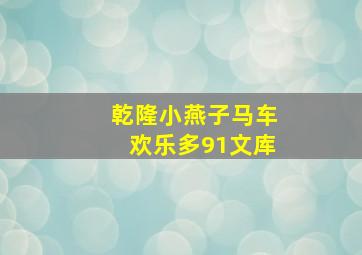 乾隆小燕子马车
欢乐多91文库